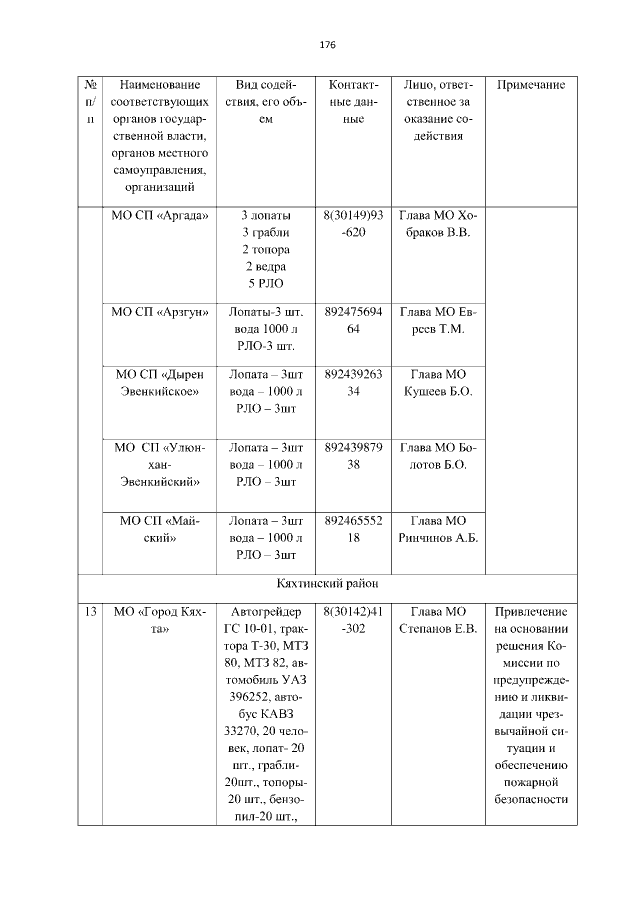 176

| № п/п | Наименование соответствующих органов государственной власти, органов местного самоуправления, организаций | Вид содействия, его объем | Контактные данные | Лицо, ответственное за оказание содействия | Примечание |
|---|---|---|---|---|---|
| | МО СП «Аргада» | 3 лопаты 3 грабли 2 топора 2 ведра 5 РЛО | 8(30149)93-620 | Глава МО Хобраков В.В. | |
| | МО СП «Арзгун» | Лопаты-3 шт. вода 1000 л РЛО-3 шт. | 89247569464 | Глава МО Евреев Т.М. | |
| | МО СП «Дырен Эвенкийское» | Лопата – 3шт вода – 1000 л РЛО – 3шт | 89243926334 | Глава МО Кушеев Б.О. | |
| | МО СП «Улюнхан-Эвенкийский» | Лопата – 3шт вода – 1000 л РЛО – 3шт | 89243987938 | Глава МО Болотов Б.О. | |
| | МО СП «Майский» | Лопата – 3шт вода – 1000 л РЛО – 3шт | 89246555218 | Глава МО Ринчинов А.Б. | |
| Кяхтинский район | | | | | |
| 13 | МО «Город Кяхта» | Автогрейдер ГС 10-01, трактора Т-30, МТЗ 80, МТЗ 82, автомобиль УАЗ 396252, автобус КАВЗ 33270, 20 человек, лопат- 20 шт., грабли-20шт., топоры-20 шт., бензопил-20 шт., | 8(30142)41-302 | Глава МО Степанов Е.В. | Привлечение на основании решения Комиссии по предупреждению и ликвидации чрезвычайной ситуации и обеспечению пожарной безопасности |